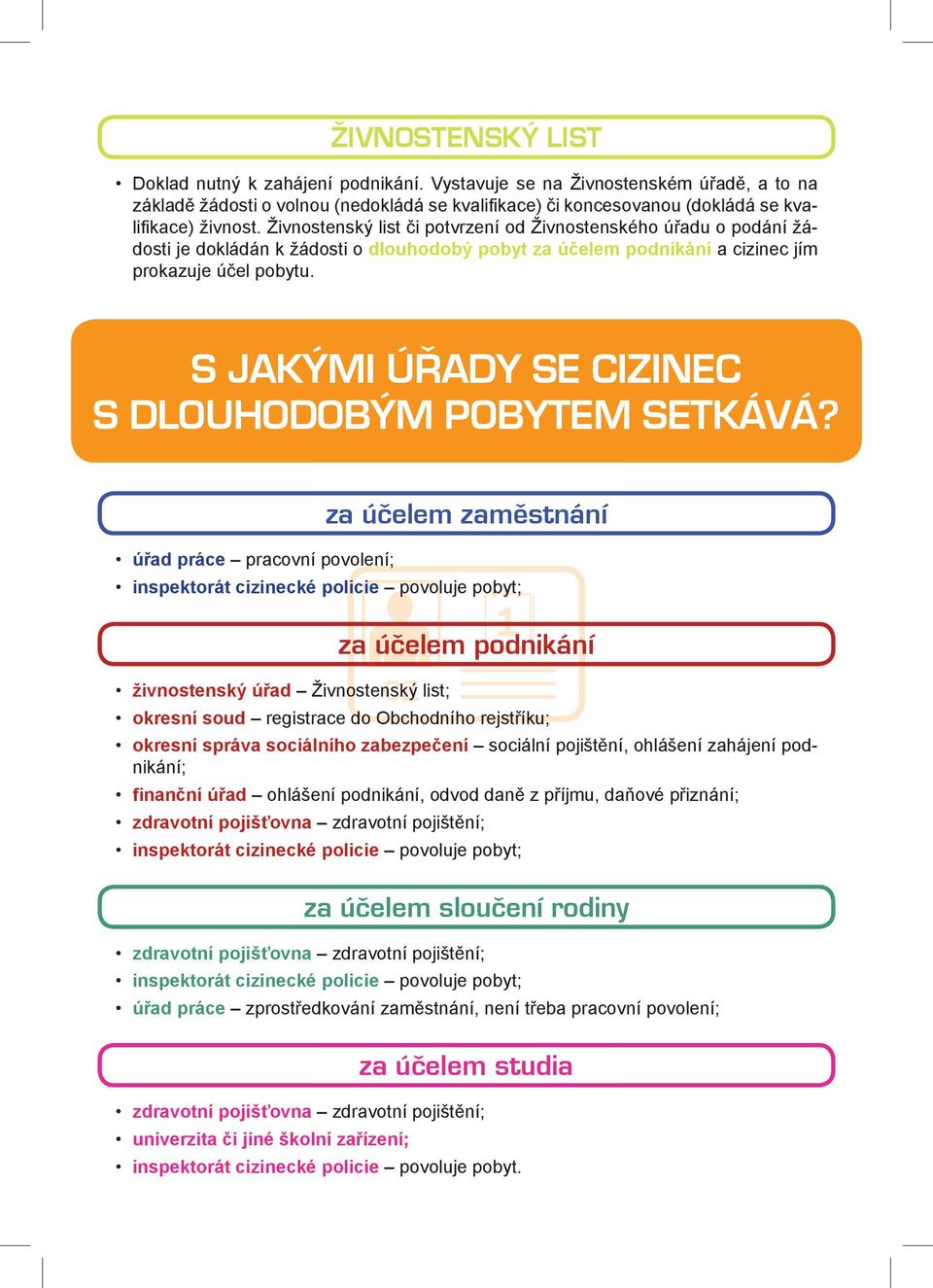 ŽIVNOSTENSKÝ LIST

• Doklad nutný k zahájení podnikání. Vystavuje se na Živnostenském úřadě, a to na základě žádosti o volnou (nedokládá se kvalifikace) či koncesovanou (dokládá se kvalifikace) živnost. Živnostenský list či potvrzení od Živnostenského úřadu o podání žádosti je dokládán k žádosti o dlouhodobý pobyt za účelem podnikání a cizinec jím prokazuje účel pobytu.

S JAKÝMI ÚŘADY SE CIZINEC S DLOUHODOBÝM POBYTEM SETKÁVÁ?

za účelem zaměstnání

• úřad práce – pracovní povolení;
• inspektorát cizinecké policie – povoluje pobyt;

za účelem podnikání

• živnostenský úřad – Živnostenský list;
• okresní soud – registrace do Obchodního rejstříku;
• okresní správa sociálního zabezpečení – sociální pojištění, ohlášení zahájení podnikání;
• finanční úřad – ohlášení podnikání, odvod daně z příjmu, daňové přiznání;
• zdravotní pojišťovna – zdravotní pojištění;
• inspektorát cizinecké policie – povoluje pobyt;

za účelem sloučení rodiny

• zdravotní pojišťovna – zdravotní pojištění;
• inspektorát cizinecké policie – povoluje pobyt;
• úřad práce – zprostředkování zaměstnání, není třeba pracovní povolení;

za účelem studia

• zdravotní pojišťovna – zdravotní pojištění;
• univerzita či jiné školní zařízení;
• inspektorát cizinecké policie – povoluje pobyt.